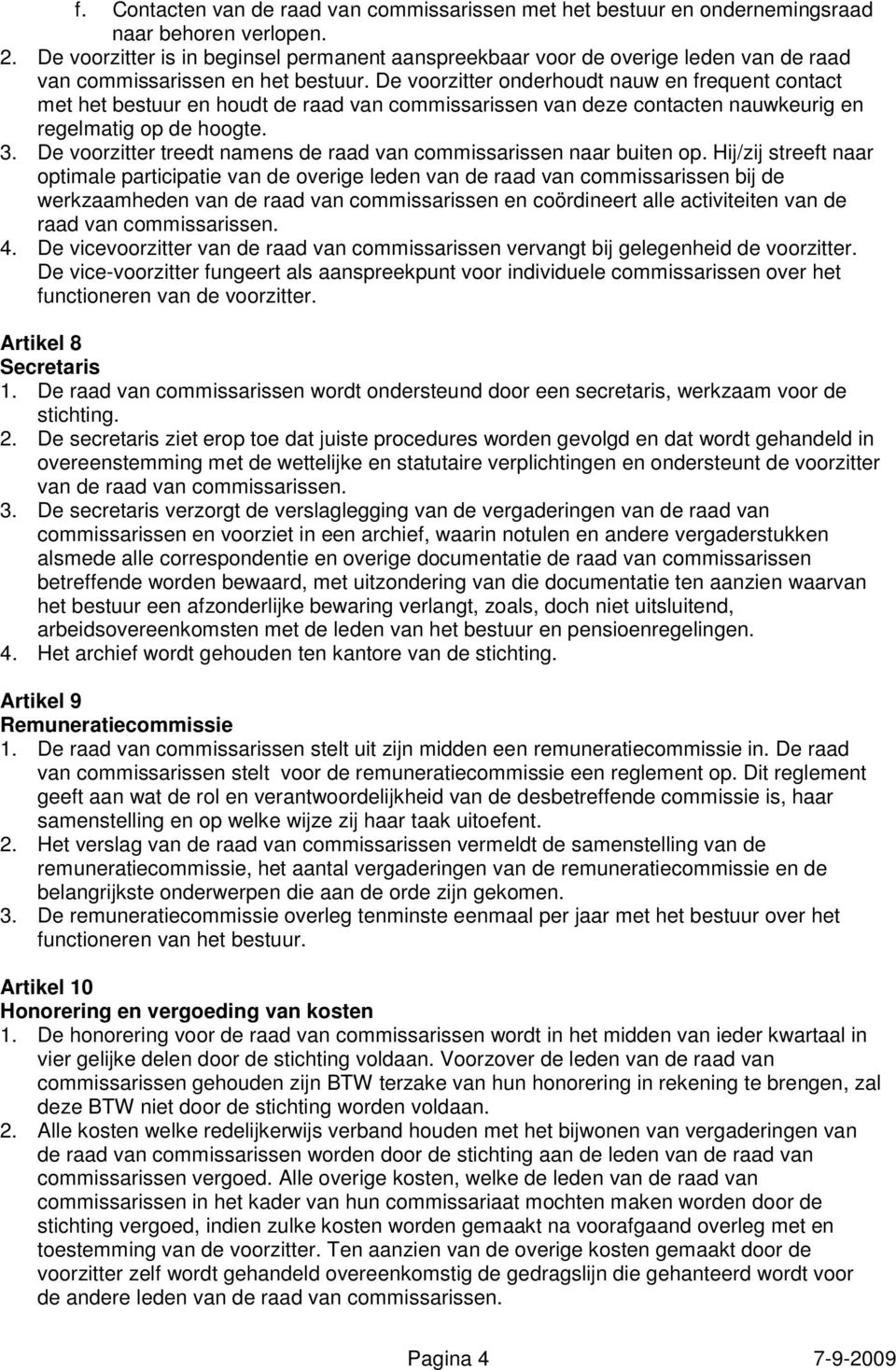 f. Contacten van de raad van commissarissen met het bestuur en ondernemingsraad naar behoren verlopen.
2. De voorzitter is in beginsel permanent aanspreekbaar voor de overige leden van de raad van commissarissen en het bestuur. De voorzitter onderhoudt nauw en frequent contact met het bestuur en houdt de raad van commissarissen van deze contacten nauwkeurig en regelmatig op de hoogte.
3. De voorzitter treedt namens de raad van commissarissen naar buiten op. Hij/zij streeft naar optimale participatie van de overige leden van de raad van commissarissen bij de werkzaamheden van de raad van commissarissen en coördineert alle activiteiten van de raad van commissarissen.
4. De vicevoorzitter van de raad van commissarissen vervangt bij gelegenheid de voorzitter. De vice-voorzitter fungeert als aanspreekpunt voor individuele commissarissen over het functioneren van de voorzitter.

Artikel 8
Secretaris
1. De raad van commissarissen wordt ondersteund door een secretaris, werkzaam voor de stichting.
2. De secretaris ziet erop toe dat juiste procedures worden gevolgd en dat wordt gehandeld in overeenstemming met de wettelijke en statutaire verplichtingen en ondersteunt de voorzitter van de raad van commissarissen.
3. De secretaris verzorgt de verslaglegging van de vergaderingen van de raad van commissarissen en voorziet in een archief, waarin notulen en andere vergaderstukken alsmede alle correspondentie en overige documentatie de raad van commissarissen betreffende worden bewaard, met uitzondering van die documentatie ten aanzien waarvan het bestuur een afzonderlijke bewaring verlangt, zoals, doch niet uitsluitend, arbeidsovereenkomsten met de leden van het bestuur en pensioenregelingen.
4. Het archief wordt gehouden ten kantore van de stichting.

Artikel 9
Remuneratiecommissie
1. De raad van commissarissen stelt uit zijn midden een remuneratiecommissie in. De raad van commissarissen stelt voor de remuneratiecommissie een reglement op. Dit reglement geeft aan wat de rol en verantwoordelijkheid van de desbetreffende commissie is, haar samenstelling en op welke wijze zij haar taak uitoefent.
2. Het verslag van de raad van commissarissen vermeldt de samenstelling van de remuneratiecommissie, het aantal vergaderingen van de remuneratiecommissie en de belangrijkste onderwerpen die aan de orde zijn gekomen.
3. De remuneratiecommissie overleg tenminste eenmaal per jaar met het bestuur over het functioneren van het bestuur.

Artikel 10
Honorering en vergoeding van kosten
1. De honorering voor de raad van commissarissen wordt in het midden van ieder kwartaal in vier gelijke delen door de stichting voldaan. Voorzover de leden van de raad van commissarissen gehouden zijn BTW terzake van hun honorering in rekening te brengen, zal deze BTW niet door de stichting worden voldaan.
2. Alle kosten welke redelijkerwijs verband houden met het bijwonen van vergaderingen van de raad van commissarissen worden door de stichting aan de leden van de raad van commissarissen vergoed. Alle overige kosten, welke de leden van de raad van commissarissen in het kader van hun commissariaat mochten maken worden door de stichting vergoed, indien zulke kosten worden gemaakt na voorafgaand overleg met en toestemming van de voorzitter. Ten aanzien van de overige kosten gemaakt door de voorzitter zelf wordt gehandeld overeenkomstig de gedragslijn die gehanteerd wordt voor de andere leden van de raad van commissarissen.

Pagina 4 7-9-2009